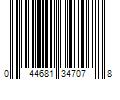 0 44681 34707 8